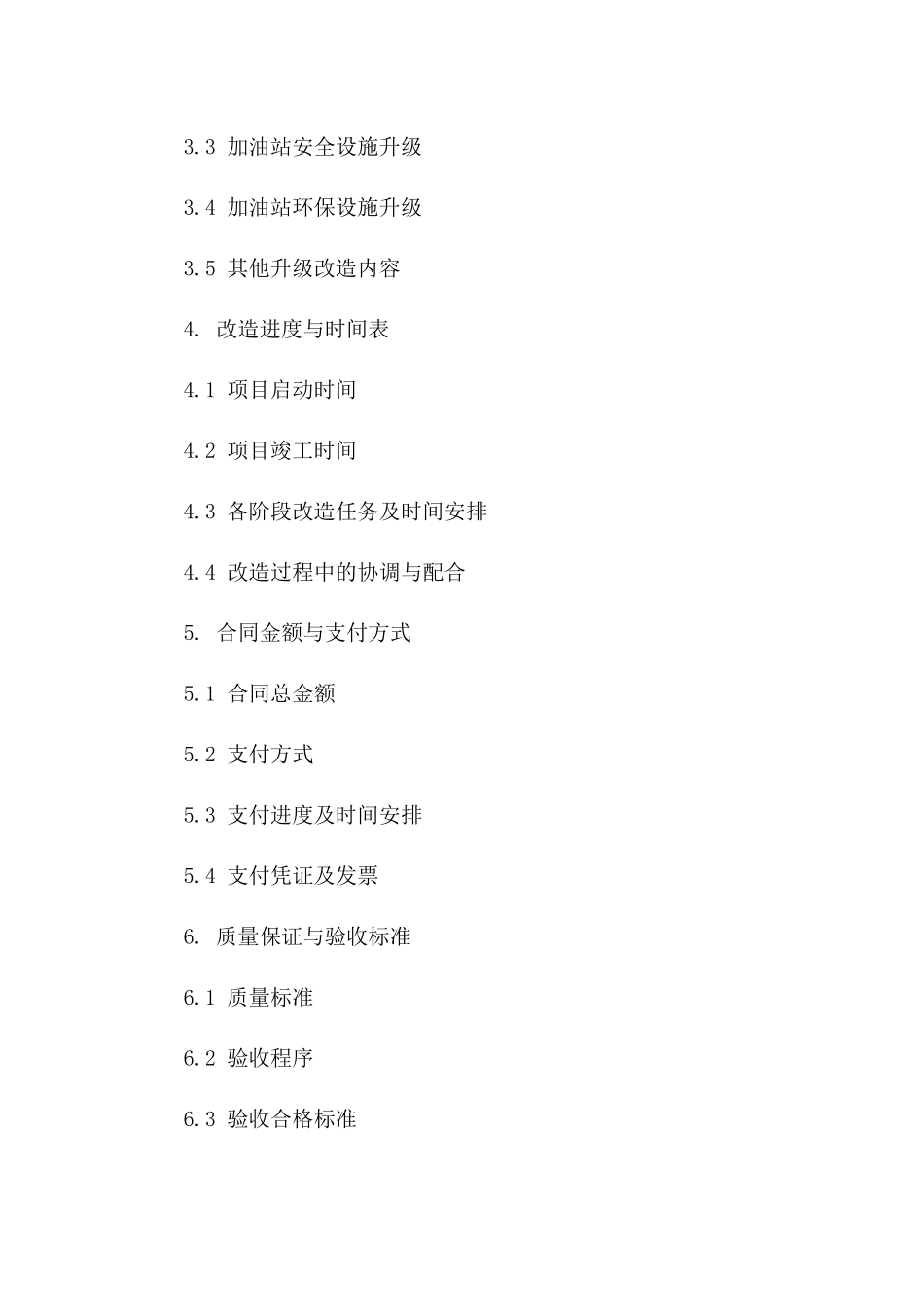 3.3 加油站安全设施升级

3.4 加油站环保设施升级

3.5 其他升级改造内容

4. 改造进度与时间表

4.1 项目启动时间

4.2 项目竣工时间

4.3 各阶段改造任务及时间安排

4.4 改造过程中的协调与配合

5. 合同金额与支付方式

5.1 合同总金额

5.2 支付方式

5.3 支付进度及时间安排

5.4 支付凭证及发票

6. 质量保证与验收标准

6.1 质量标准

6.2 验收程序

6.3 验收合格标准